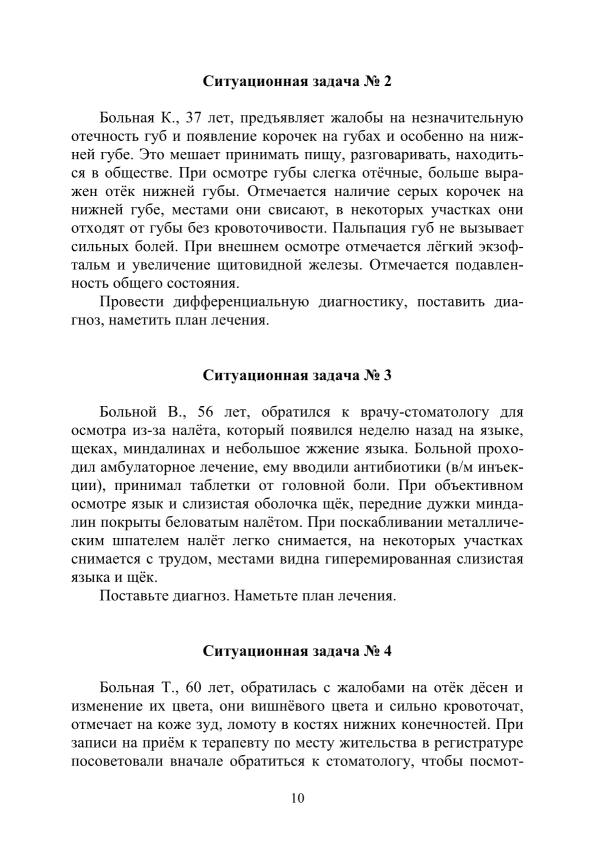 Ситуационная задача № 2

Больная К., 37 лет, предъявляет жалобы на незначительную отечность губ и появление корочек на губах и особенно на нижней губе. Это мешает принимать пищу, разговаривать, находиться в обществе. При осмотре губы слегка отёчные, больше выражен отёк нижней губы. Отмечается наличие серых корочек на нижней губе, местами они свисают, в некоторых участках они отходят от губы без кровоточивости. Пальпация губ не вызывает сильных болей. При внешнем осмотре отмечается лёгкий экзофтальм и увеличение щитовидной железы. Отмечается подавленность общего состояния.

Провести дифференциальную диагностику, поставить диагноз, наметить план лечения.

Ситуационная задача № 3

Больной В., 56 лет, обратился к врачу-стоматологу для осмотра из-за налёта, который появился неделю назад на языке, щеках, миндалинах и небольшое жжение языка. Больной проходил амбулаторное лечение, ему вводили антибиотики (в/м инъекции), принимал таблетки от головной боли. При объективном осмотре язык и слизистая оболочка щёк, передние дужки миндалин покрыты беловатым налётом. При поскабливании металлическим шпателем налёт легко снимается, на некоторых участках снимается с трудом, местами видна гиперемированная слизистая языка и щёк.

Поставьте диагноз. Наметьте план лечения.

Ситуационная задача № 4

Больная Т., 60 лет, обратилась с жалобами на отёк дёсен и изменение их цвета, они вишнёвого цвета и сильно кровоточат, отмечает на коже зуд, ломоту в костях нижних конечностей. При записи на приём к терапевту по месту жительства в регистратуре посоветовали вначале обратиться к стоматологу, чтобы посмот-

10